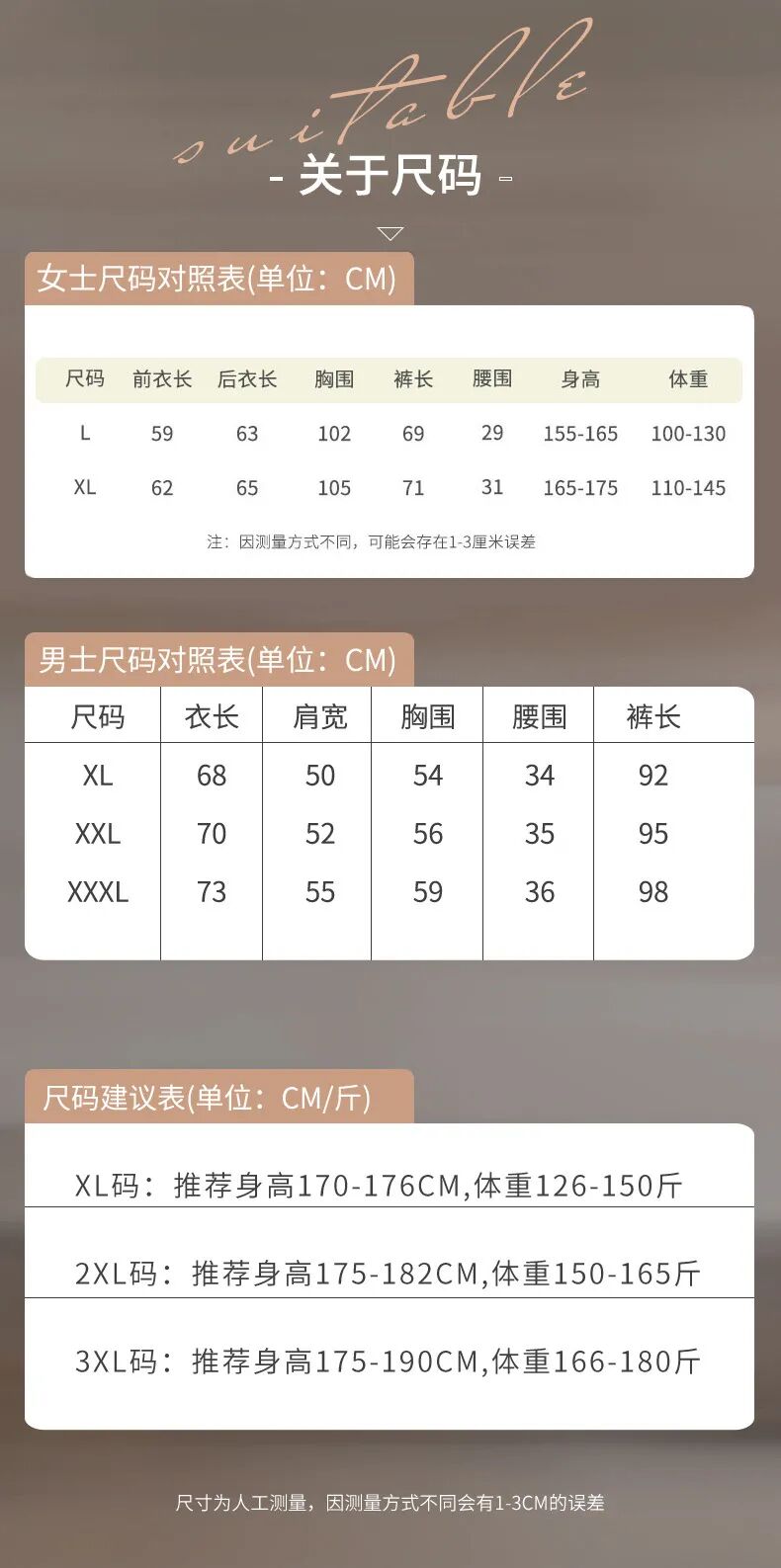 suitable

- 关于尺码 -

女士尺码对照表(单位：CM)

| 尺码 | 前衣长 | 后衣长 | 胸围 | 裤长 | 腰围 | 身高 | 体重 |
|---|---|---|---|---|---|---|---|
| L | 59 | 63 | 102 | 69 | 29 | 155-165 | 100-130 |
| XL | 62 | 65 | 105 | 71 | 31 | 165-175 | 110-145 |

注：因测量方式不同，可能会存在1-3厘米误差

男士尺码对照表(单位：CM)

| 尺码 | 衣长 | 肩宽 | 胸围 | 腰围 | 裤长 |
|---|---|---|---|---|---|
| XL | 68 | 50 | 54 | 34 | 92 |
| XXL | 70 | 52 | 56 | 35 | 95 |
| XXXL | 73 | 55 | 59 | 36 | 98 |

尺码建议表(单位：CM/斤)

XL码：推荐身高170-176CM,体重126-150斤

2XL码：推荐身高175-182CM,体重150-165斤

3XL码：推荐身高175-190CM,体重166-180斤

尺寸为人工测量，因测量方式不同会有1-3CM的误差